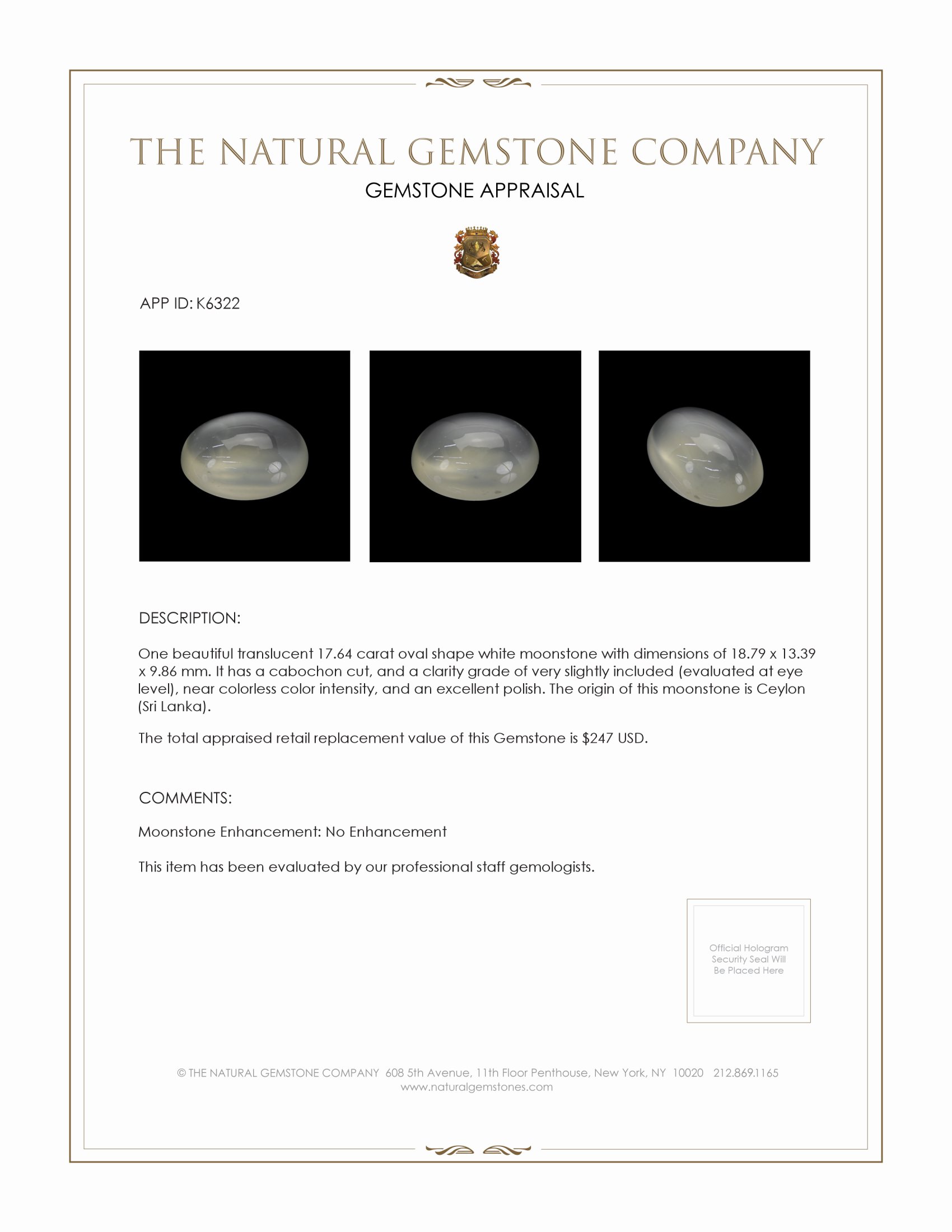 THE NATURAL GEMSTONE COMPANY

GEMSTONE APPRAISAL

APP ID: K6322

DESCRIPTION:

One beautiful translucent 17.64 carat oval shape white moonstone with dimensions of 18.79 x 13.39 x 9.86 mm. It has a cabochon cut, and a clarity grade of very slightly included (evaluated at eye level), near colorless color intensity, and an excellent polish. The origin of this moonstone is Ceylon (Sri Lanka).

The total appraised retail replacement value of this Gemstone is $247 USD.

COMMENTS:

Moonstone Enhancement: No Enhancement

This item has been evaluated by our professional staff gemologists.

Official Hologram Security Seal Will Be Placed Here

© THE NATURAL GEMSTONE COMPANY 608 5th Avenue, 11th Floor Penthouse, New York, NY 10020 212.869.1165
www.naturalgemstones.com